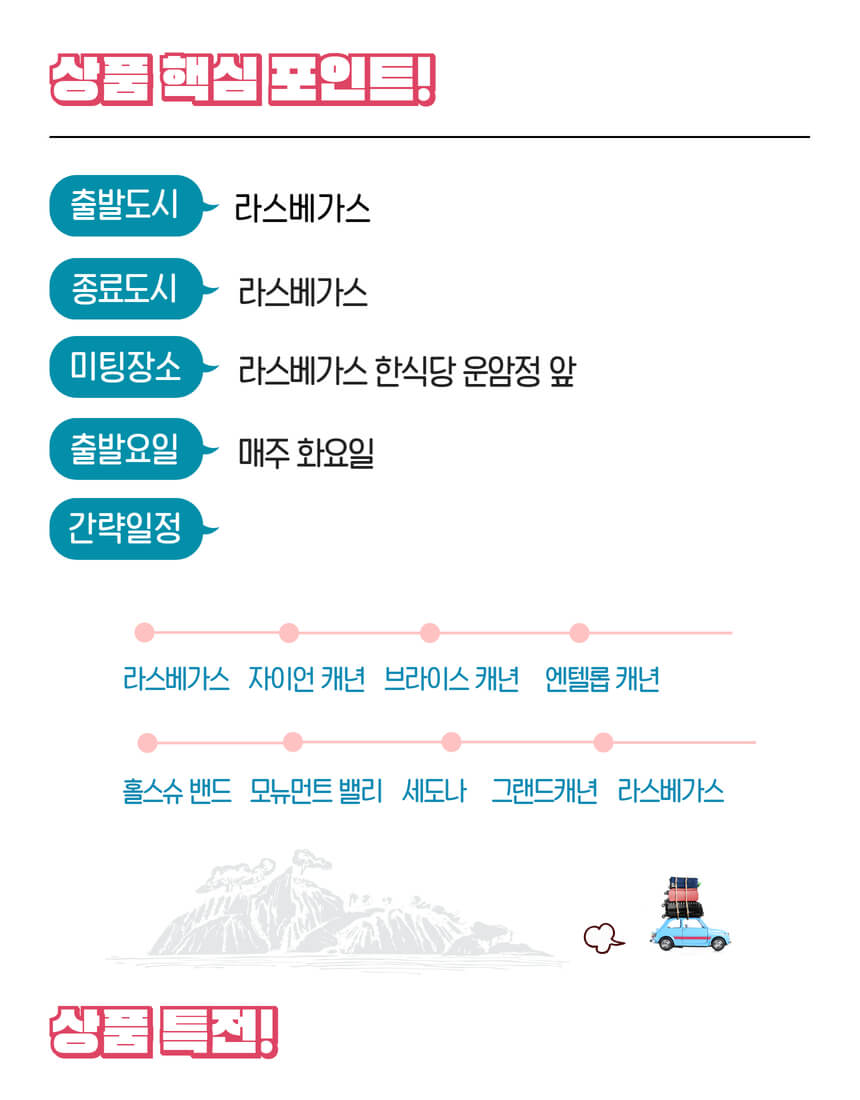 상품 핵심 포인트!

출발도시
라스베가스

종료도시
라스베가스

미팅장소
라스베가스 한식당 운암정 앞

출발요일
매주 화요일

간략일정

라스베가스
자이언 캐년
브라이스 캐년
엔텔롭 캐년

홀스슈 밴드
모뉴먼트 밸리
세도나
그랜드캐년
라스베가스

상품 특전!